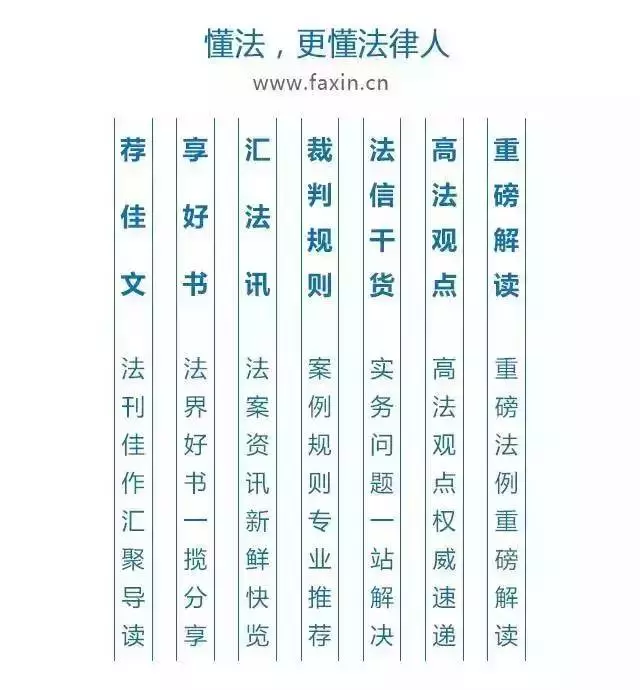 懂法，更懂法律人
www.faxin.cn

荐佳文
法刊佳作汇聚导读

享好书
法界好书一揽分享

汇法讯
法案资讯新鲜快览

裁判规则
案例规则专业推荐

法信干货
实务问题一站解决

高法观点
高法观点权威速递

重磅解读
重磅法例重磅解读